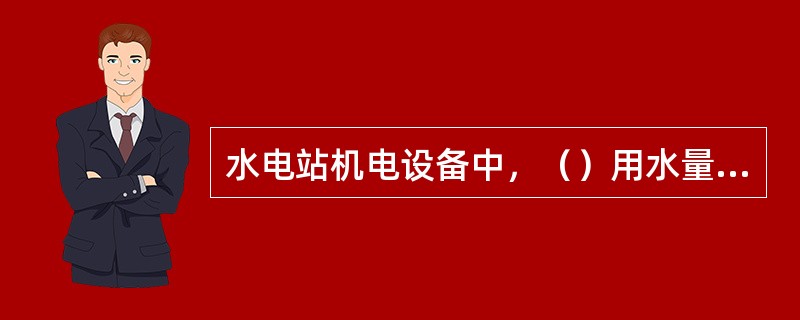 水电站机电设备中，（）用水量...